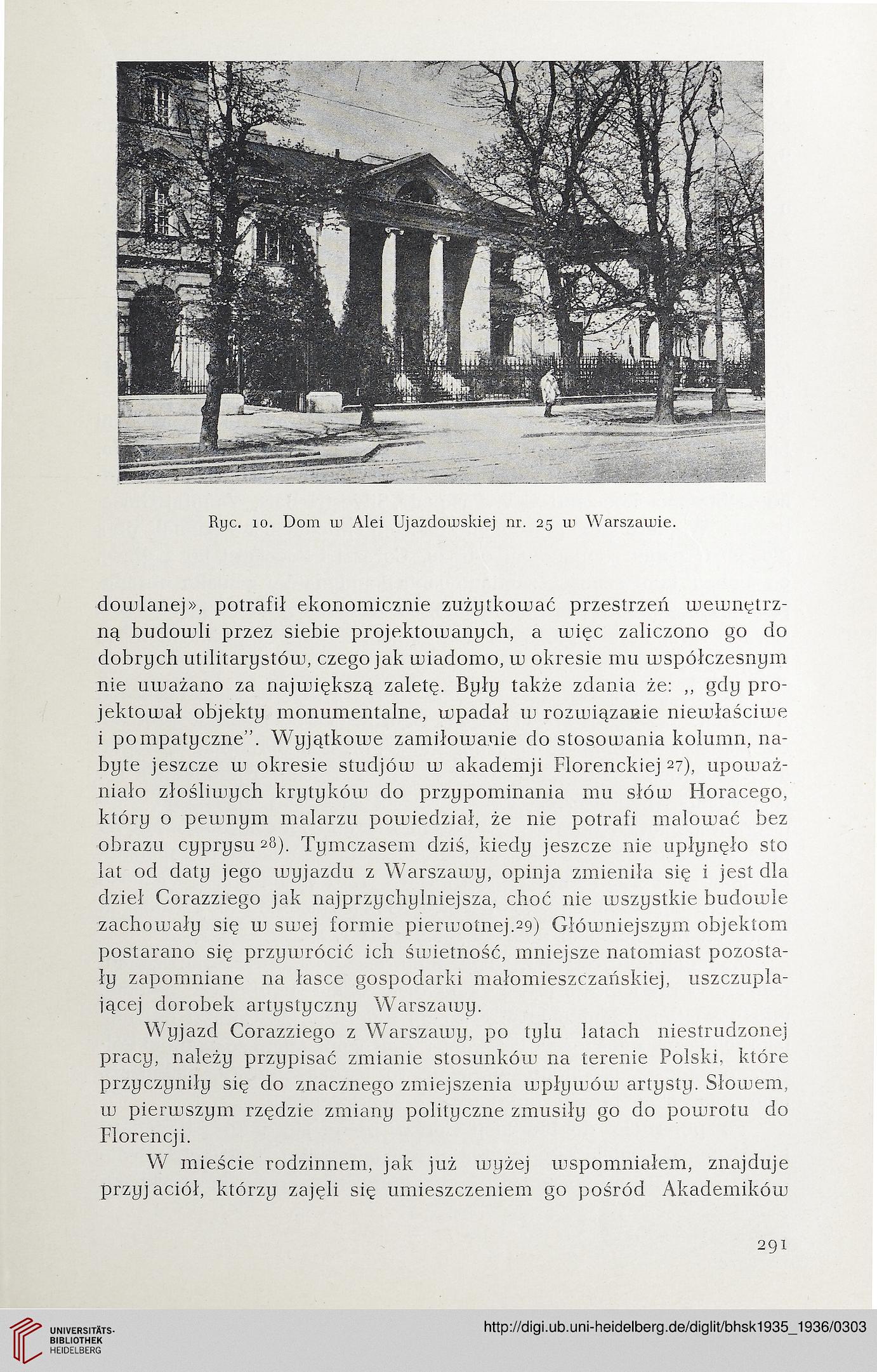 Ryc. 10. Dom w Alei Ujazdowskiej nr. 25 w Warszawie.

dowlanej», potrafił ekonomicznie zużytkować przestrzeń wewnętrzną budowli przez siebie projektowanych, a więc zaliczono go do dobrych utilitarystów, czego jak wiadomo, w okresie mu współczesnym nie uważano za największą zaletę. Były także zdania że: „ gdy projektował objekty monumentalne, wpadał w rozwiązanie niewłaściwe i pompatyczne". Wyjątkowe zamiłowanie do stosowania kolumn, nabyte jeszcze w okresie studjów w akademji Florenckiej $^{27}$), upoważniało złośliwych krytyków do przypominania mu słów Horacego, który o pewnym malarzu powiedział, że nie potrafi malować bez obrazu cyprysu $^{28}$). Tymczasem dziś, kiedy jeszcze nie upłynęło sto lat od daty jego wyjazdu z Warszawy, opinja zmieniła się i jest dla dzieł Corazziego jak najprzychylniejsza, choć nie wszystkie budowle zachowały się w swej formie pierwotnej.$^{29}$) Główniejszym objektom postarano się przywrócić ich świetność, mniejsze natomiast pozostały zapomniane na łasce gospodarki małomieszczańskiej, uszczuplającej dorobek artystyczny Warszawy.

Wyjazd Corazziego z Warszawy, po tylu latach niestrudzonej pracy, należy przypisać zmianie stosunków na terenie Polski, które przyczyniły się do znacznego zmiejszenia wpływów artysty. Słowem, w pierwszym rzędzie zmiany polityczne zmusiły go do powrotu do Florencji.

W mieście rodzinnem, jak już wyżej wspomniałem, znajduje przyjaciół, którzy zajęli się umieszczeniem go pośród Akademików

291

UNIVERSITÄTS-BIBLIOTHEK HEIDELBERG

http://digi.ub.uni-heidelberg.de/diglit/bhsk1935_1936/0303